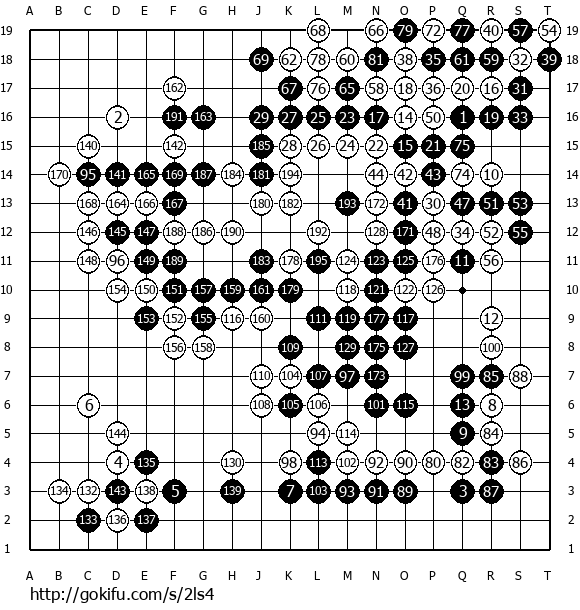 A B C D E F G H J K L M N O P Q R S T

19 68 66 79 72 77 40 57 54 19
18 69 62 78 60 81 38 35 61 59 32 39 18
17 162 67 76 65 58 18 36 20 16 31 17
16 2 191 163 29 27 25 23 17 14 50 1 19 33 16
15 140 142 185 28 26 24 22 15 21 75 15
14 170 95 141 165 169 187 184 181 194 44 42 43 74 10 14
13 168 164 166 167 180 182 193 172 41 30 47 51 53 13
12 146 145 147 188 186 190 192 128 171 48 34 52 55 12
11 148 96 149 189 183 178 195 124 123 125 176 11 56 11
10 154 150 151 157 159 161 179 118 121 122 126 10
9 153 152 155 116 160 111 119 177 117 12 9
8 156 158 109 129 175 127 100 8
7 110 104 107 97 173 99 85 88 7
6 6 108 105 106 101 115 13 8 6
5 144 94 114 9 84 5
4 4 135 130 98 113 102 92 90 80 82 83 86 4
3 134 132 143 138 5 139 7 103 93 91 89 3 87 3
2 133 136 137 2
1 1

A B C D E F G H J K L M N O P Q R S T
http://gokifu.com/s/2ls4